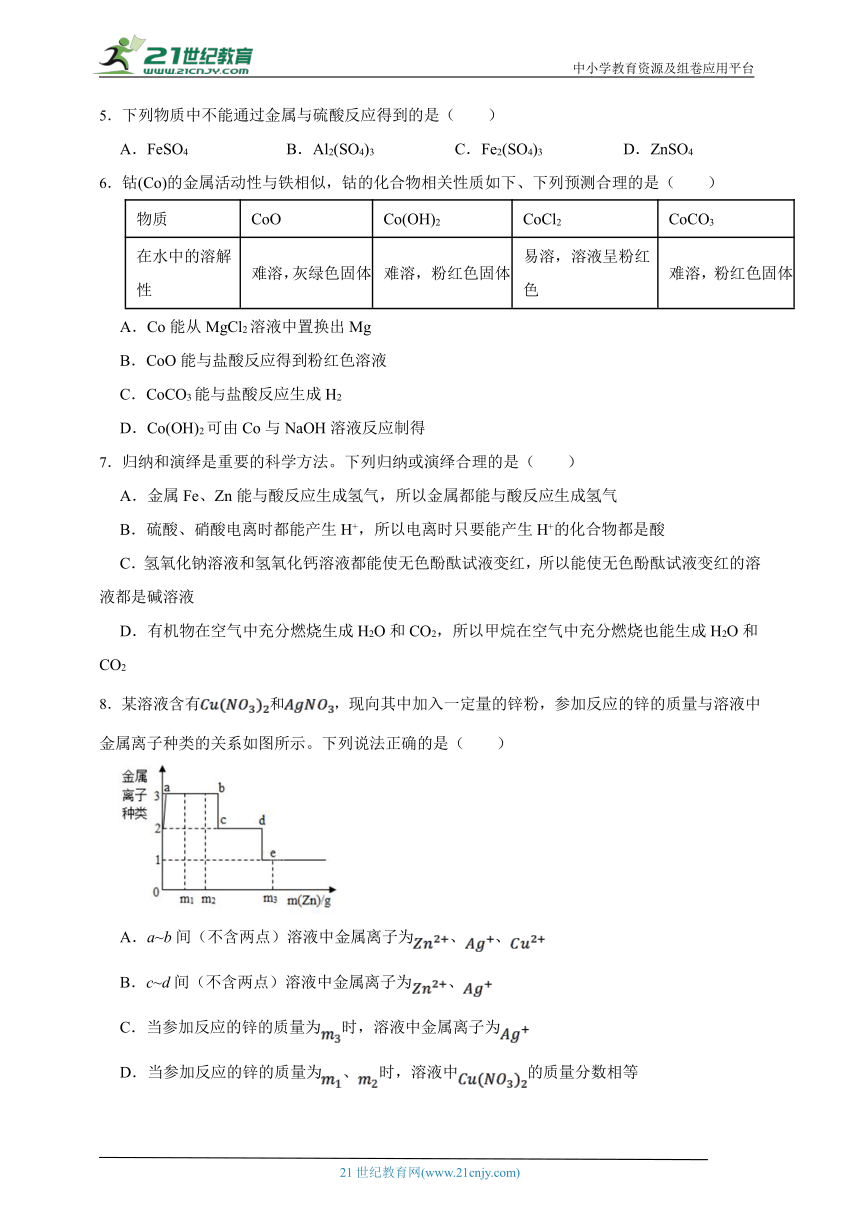 21世纪教育 www.21cnjy.com

中小学教育资源及组卷应用平台

5．下列物质中不能通过金属与硫酸反应得到的是（　　）

A．$FeSO_4$　　B．$Al_2(SO_4)_3$　　C．$Fe_2(SO_4)_3$　　D．$ZnSO_4$

6．钴(Co)的金属活动性与铁相似，钴的化合物相关性质如下、下列预测合理的是（　　）

| 物质 | CoO | $Co(OH)_2$ | $CoCl_2$ | $CoCO_3$ |
|---|---|---|---|---|
| 在水中的溶解性 | 难溶，灰绿色固体 | 难溶，粉红色固体 | 易溶，溶液呈粉红色 | 难溶，粉红色固体 |

A．Co 能从 $MgCl_2$ 溶液中置换出 Mg

B．CoO 能与盐酸反应得到粉红色溶液

C．$CoCO_3$ 能与盐酸反应生成 $H_2$

D．$Co(OH)_2$ 可由 Co 与 NaOH 溶液反应制得

7．归纳和演绎是重要的科学方法。下列归纳或演绎合理的是（　　）

A．金属 Fe、Zn 能与酸反应生成氢气，所以金属都能与酸反应生成氢气

B．硫酸、硝酸电离时都能产生 $H^+$，所以电离时只要能产生 $H^+$的化合物都是酸

C．氢氧化钠溶液和氢氧化钙溶液都能使无色酚酞试液变红，所以能使无色酚酞试液变红的溶液都是碱溶液

D．有机物在空气中充分燃烧生成 $H_2O$ 和 $CO_2$，所以甲烷在空气中充分燃烧也能生成 $H_2O$ 和 $CO_2$

8．某溶液含有$Cu(NO_3)_2$和$AgNO_3$，现向其中加入一定量的锌粉，参加反应的锌的质量与溶液中金属离子种类的关系如图所示。下列说法正确的是（　　）

金属离子种类
3 2 1 0
a b c d e
$m_1$ $m_2$ $m_3$ m(Zn)/g

A．a~b 间（不含两点）溶液中金属离子为$Zn^{2+}$、$Ag^+$、$Cu^{2+}$

B．c~d 间（不含两点）溶液中金属离子为$Zn^{2+}$、$Ag^+$

C．当参加反应的锌的质量为$m_3$时，溶液中金属离子为$Ag^+$

D．当参加反应的锌的质量为$m_1$、$m_2$时，溶液中$Cu(NO_3)_2$的质量分数相等

21 世纪教育网(www.21cnjy.com)